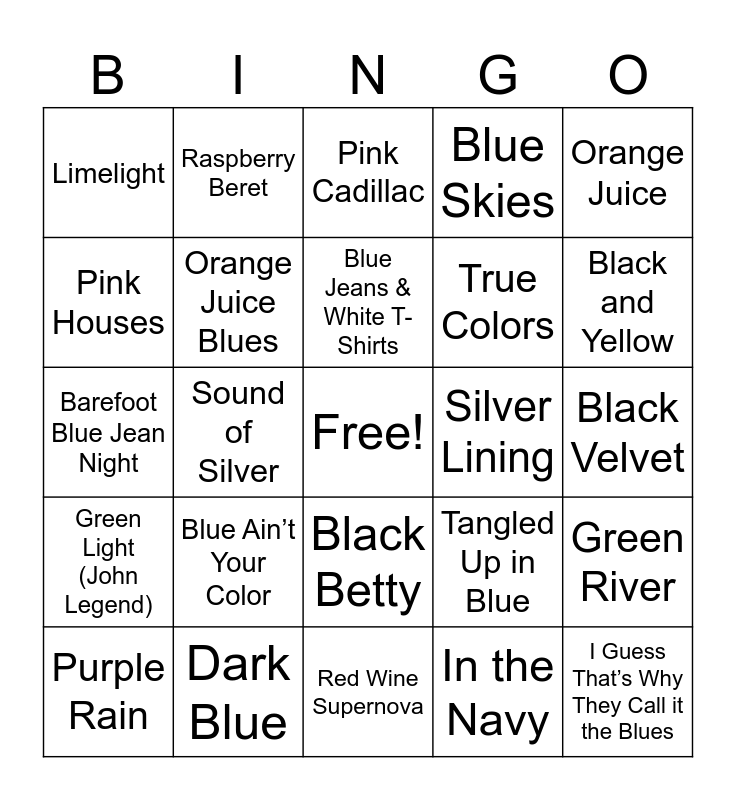 | B | I | N | G | O |
|---|---|---|---|---|
| Limelight | Raspberry Beret | Pink Cadillac | Blue Skies | Orange Juice |
| Pink Houses | Orange Juice Blues | Blue Jeans & White T-Shirts | True Colors | Black and Yellow |
| Barefoot Blue Jean Night | Sound of Silver | Free! | Silver Lining | Black Velvet |
| Green Light (John Legend) | Blue Ain't Your Color | Black Betty | Tangled Up in Blue | Green River |
| Purple Rain | Dark Blue | Red Wine Supernova | In the Navy | I Guess That's Why They Call it the Blues |